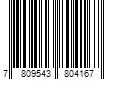 7 809543 804167